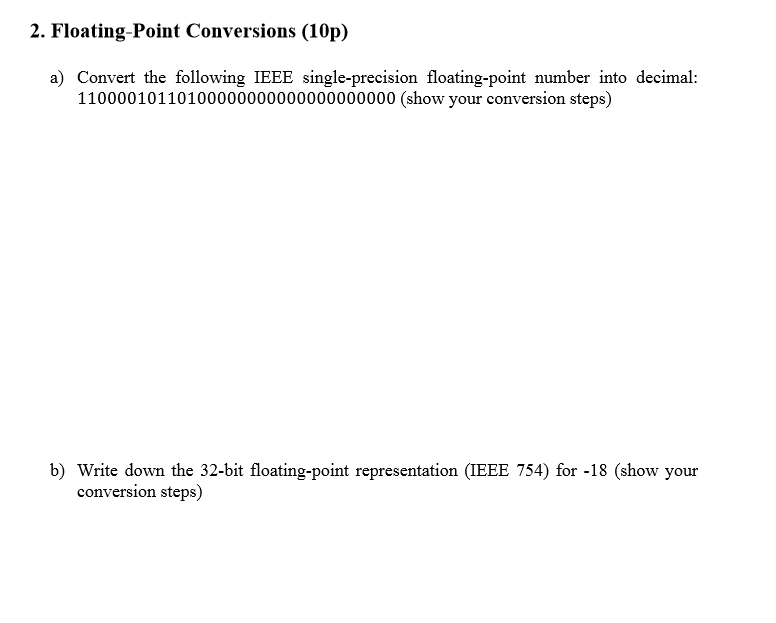 2. Floating-Point Conversions (10p)

a) Convert the following IEEE single-precision floating-point number into decimal: 11000010110100000000000000000000 (show your conversion steps)

b) Write down the 32-bit floating-point representation (IEEE 754) for -18 (show your conversion steps)